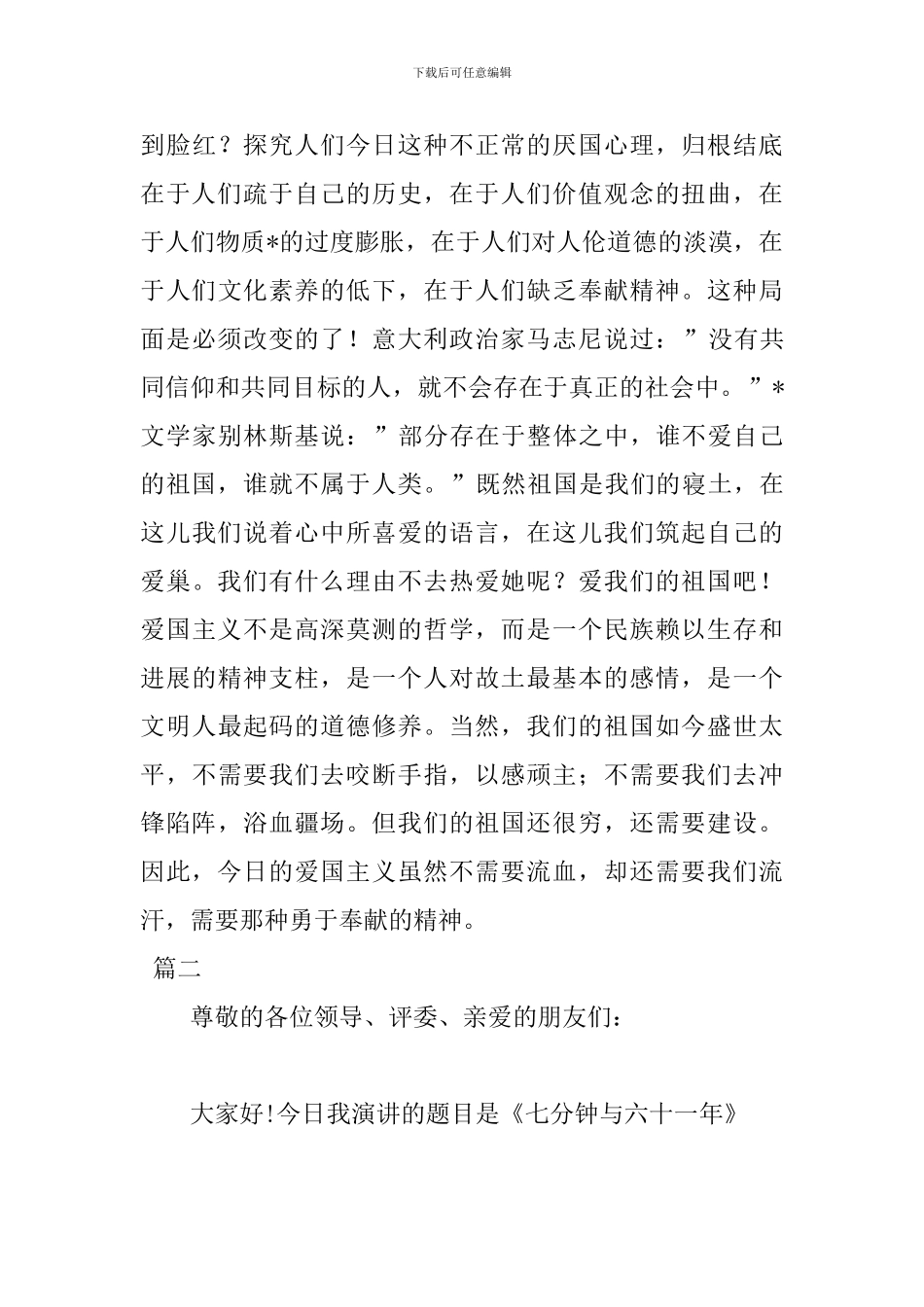 下载后可任意编辑

到脸红？探究人们今日这种不正常的厌国心理，归根结底在于人们疏于自己的历史，在于人们价值观念的扭曲，在于人们物质*的过度膨胀，在于人们对人伦道德的淡漠，在于人们文化素养的低下，在于人们缺乏奉献精神。这种局面是必须改变的了！意大利政治家马志尼说过：”没有共同信仰和共同目标的人，就不会存在于真正的社会中。”*文学家别林斯基说：”部分存在于整体之中，谁不爱自己的祖国，谁就不属于人类。”既然祖国是我们的寝土，在这儿我们说着心中所喜爱的语言，在这儿我们筑起自己的爱巢。我们有什么理由不去热爱她呢？爱我们的祖国吧！爱国主义不是高深莫测的哲学，而是一个民族赖以生存和进展的精神支柱，是一个人对故土最基本的感情，是一个文明人最起码的道德修养。当然，我们的祖国如今盛世太平，不需要我们去咬断手指，以感顽主；不需要我们去冲锋陷阵，浴血疆场。但我们的祖国还很穷，还需要建设。因此，今日的爱国主义虽然不需要流血，却还需要我们流汗，需要那种勇于奉献的精神。

篇二

尊敬的各位领导、评委、亲爱的朋友们：

大家好!今日我演讲的题目是《七分钟与六十一年》